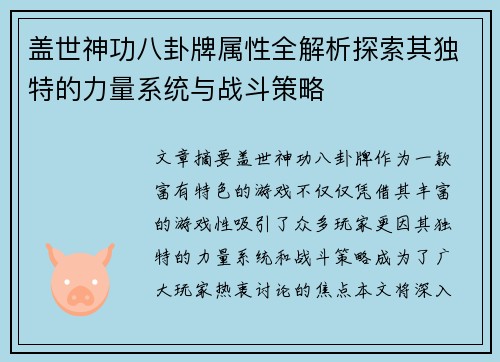 盖世神功八卦牌属性全解析探索其独特的力量系统与战斗策略

文章摘要盖世神功八卦牌作为一款富有特色的游戏不仅仅凭借其丰富的游戏性吸引了众多玩家更因其独特的力量系统和战斗策略成为了广大玩家热衷讨论的焦点本文将深入